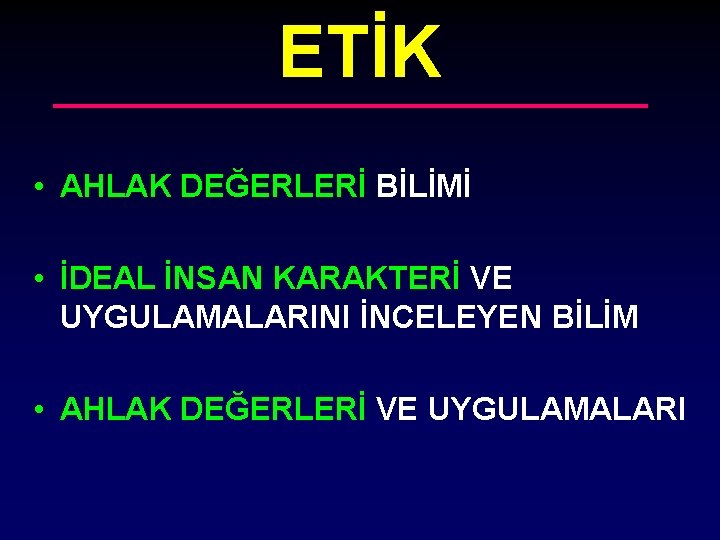 ETİK

• AHLAK DEĞERLERİ BİLİMİ

• İDEAL İNSAN KARAKTERİ VE UYGULAMALARINI İNCELEYEN BİLİM

• AHLAK DEĞERLERİ VE UYGULAMALARI